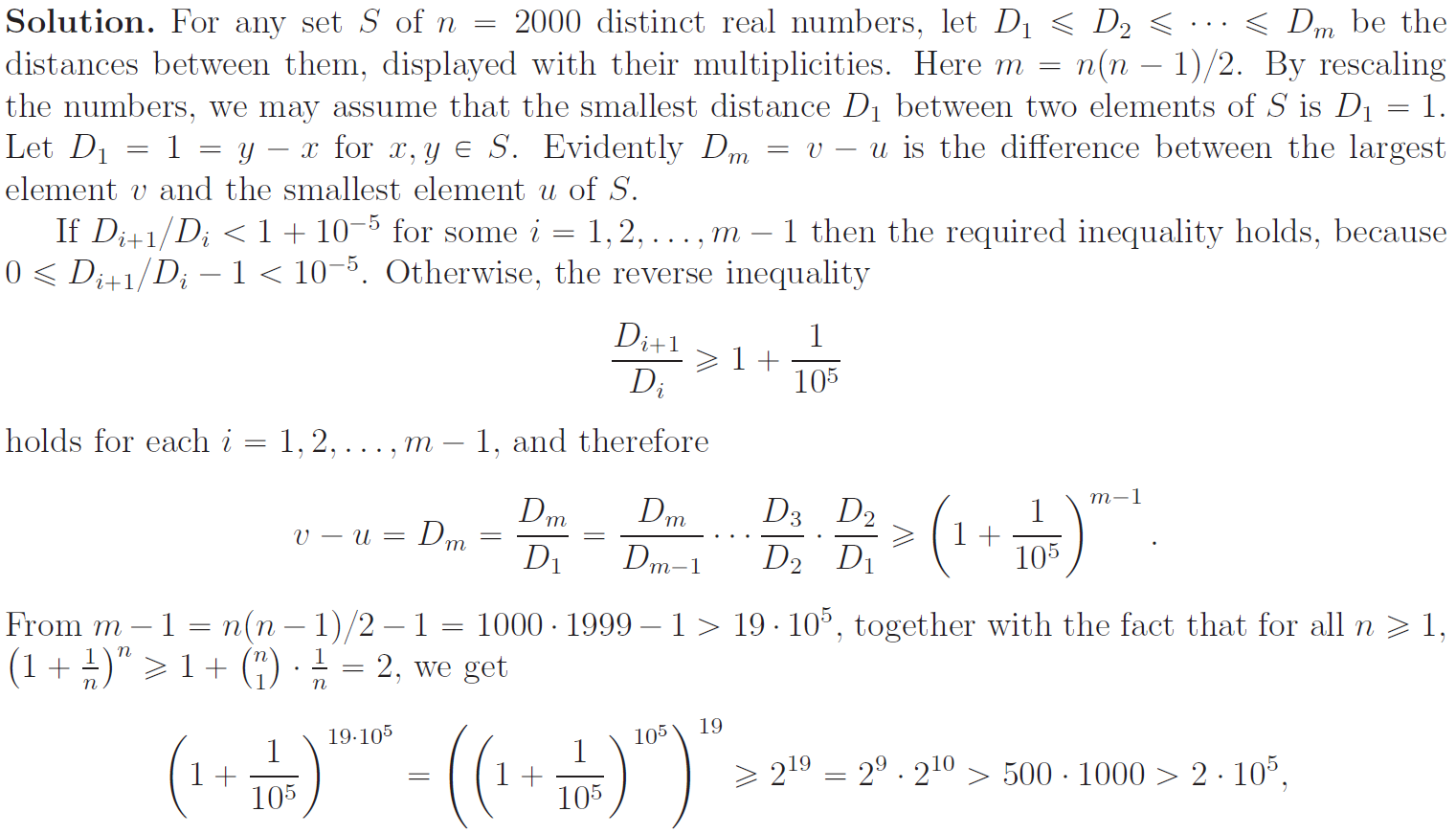 **Solution.** For any set $S$ of $n = 2000$ distinct real numbers, let $D_1 \leqslant D_2 \leqslant \cdots \leqslant D_m$ be the distances between them, displayed with their multiplicities. Here $m = n(n-1)/2$. By rescaling the numbers, we may assume that the smallest distance $D_1$ between two elements of $S$ is $D_1 = 1$. Let $D_1 = 1 = y - x$ for $x, y \in S$. Evidently $D_m = v - u$ is the difference between the largest element $v$ and the smallest element $u$ of $S$.

If $D_{i+1}/D_i < 1 + 10^{-5}$ for some $i = 1, 2, \ldots, m-1$ then the required inequality holds, because $0 \leqslant D_{i+1}/D_i - 1 < 10^{-5}$. Otherwise, the reverse inequality

$$\frac{D_{i+1}}{D_i} \geqslant 1 + \frac{1}{10^5}$$

holds for each $i = 1, 2, \ldots, m-1$, and therefore

$$v - u = D_m = \frac{D_m}{D_1} = \frac{D_m}{D_{m-1}} \cdots \frac{D_3}{D_2} \cdot \frac{D_2}{D_1} \geqslant \left(1 + \frac{1}{10^5}\right)^{m-1}.$$

From $m - 1 = n(n-1)/2 - 1 = 1000 \cdot 1999 - 1 > 19 \cdot 10^5$, together with the fact that for all $n \geqslant 1$, $\left(1 + \frac{1}{n}\right)^n \geqslant 1 + \binom{n}{1} \cdot \frac{1}{n} = 2$, we get

$$\left(1 + \frac{1}{10^5}\right)^{19 \cdot 10^5} = \left(\left(1 + \frac{1}{10^5}\right)^{10^5}\right)^{19} \geqslant 2^{19} = 2^9 \cdot 2^{10} > 500 \cdot 1000 > 2 \cdot 10^5,$$